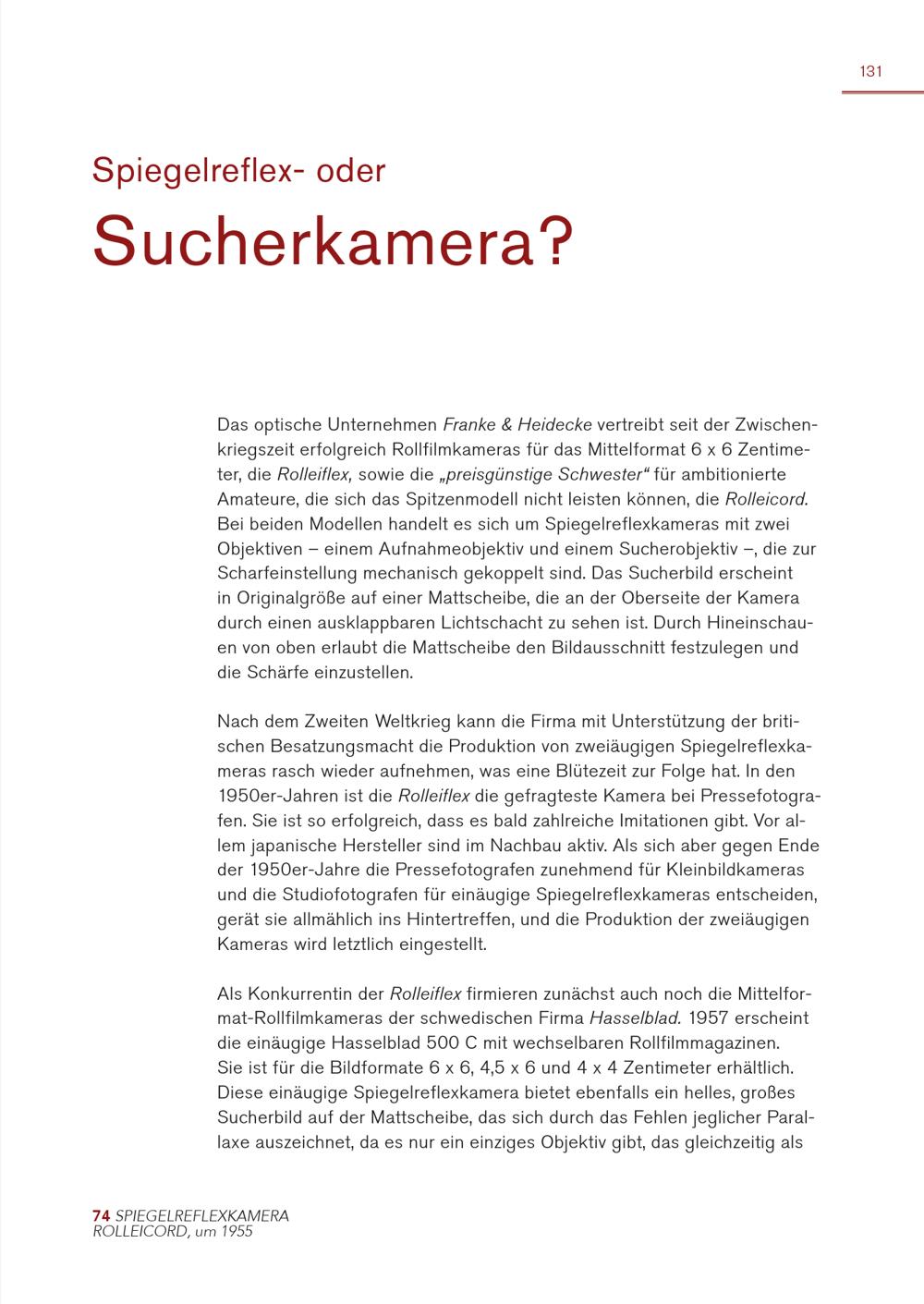 131

Spiegelreflex- oder

Sucherkamera?

Das optische Unternehmen Franke & Heidecke vertreibt seit der Zwischenkriegszeit erfolgreich Rollfilmkameras für das Mittelformat 6 x 6 Zentimeter, die Rolleiflex, sowie die „preisgünstige Schwester“ für ambitionierte Amateure, die sich das Spitzenmodell nicht leisten können, die Rolleicord. Bei beiden Modellen handelt es sich um Spiegelreflexkameras mit zwei Objektiven – einem Aufnahmeobjektiv und einem Sucherobjektiv –, die zur Scharfeinstellung mechanisch gekoppelt sind. Das Sucherbild erscheint in Originalgröße auf einer Mattscheibe, die an der Oberseite der Kamera durch einen ausklappbaren Lichtschacht zu sehen ist. Durch Hineinschauen von oben erlaubt die Mattscheibe den Bildausschnitt festzulegen und die Schärfe einzustellen.

Nach dem Zweiten Weltkrieg kann die Firma mit Unterstützung der britischen Besatzungsmacht die Produktion von zweiäugigen Spiegelreflexkameras rasch wieder aufnehmen, was eine Blütezeit zur Folge hat. In den 1950er-Jahren ist die Rolleiflex die gefragteste Kamera bei Pressefotografen. Sie ist so erfolgreich, dass es bald zahlreiche Imitationen gibt. Vor allem japanische Hersteller sind im Nachbau aktiv. Als sich aber gegen Ende der 1950er-Jahre die Pressefotografen zunehmend für Kleinbildkameras und die Studiofotografen für einäugige Spiegelreflexkameras entscheiden, gerät sie allmählich ins Hintertreffen, und die Produktion der zweiäugigen Kameras wird letztlich eingestellt.

Als Konkurrentin der Rolleiflex firmieren zunächst auch noch die Mittelformat-Rollfilmkameras der schwedischen Firma Hasselblad. 1957 erscheint die einäugige Hasselblad 500 C mit wechselbaren Rollfilmmagazinen. Sie ist für die Bildformate 6 x 6, 4,5 x 6 und 4 x 4 Zentimeter erhältlich. Diese einäugige Spiegelreflexkamera bietet ebenfalls ein helles, großes Sucherbild auf der Mattscheibe, das sich durch das Fehlen jeglicher Parallaxe auszeichnet, da es nur ein einziges Objektiv gibt, das gleichzeitig als

74 SPIEGELREFLEXKAMERA
ROLLEICORD, um 1955